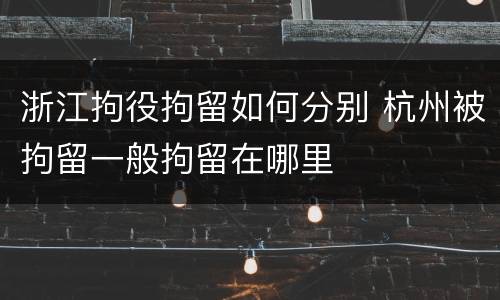 浙江拘役拘留如何分别 杭州被拘留一般拘留在哪里